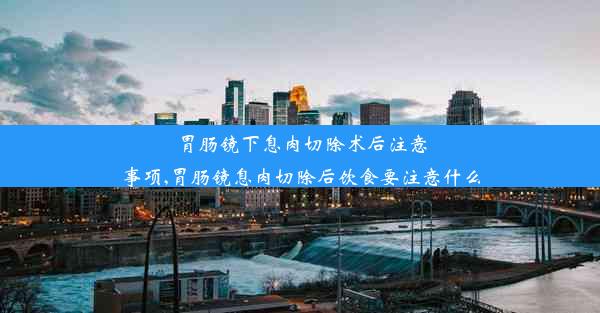 胃肠镜下息肉切除术后注意事项,胃肠镜息肉切除后饮食要注意什么